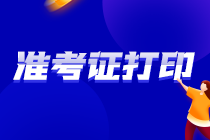 准考证打印